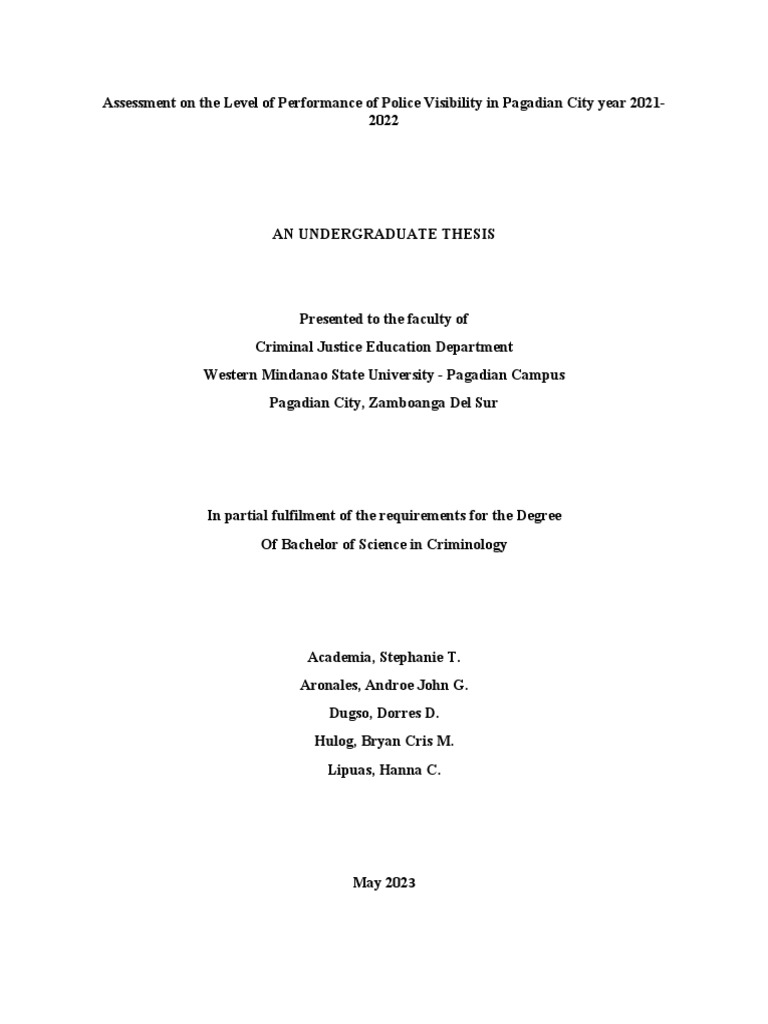 Assessment on the Level of Performance of Police Visibility in Pagadian City year 2021-2022

AN UNDERGRADUATE THESIS

Presented to the faculty of
Criminal Justice Education Department
Western Mindanao State University - Pagadian Campus
Pagadian City, Zamboanga Del Sur

In partial fulfilment of the requirements for the Degree
Of Bachelor of Science in Criminology

Academia, Stephanie T.
Aronales, Androe John G.
Dugso, Dorres D.
Hulog, Bryan Cris M.
Lipuas, Hanna C.

May 2023